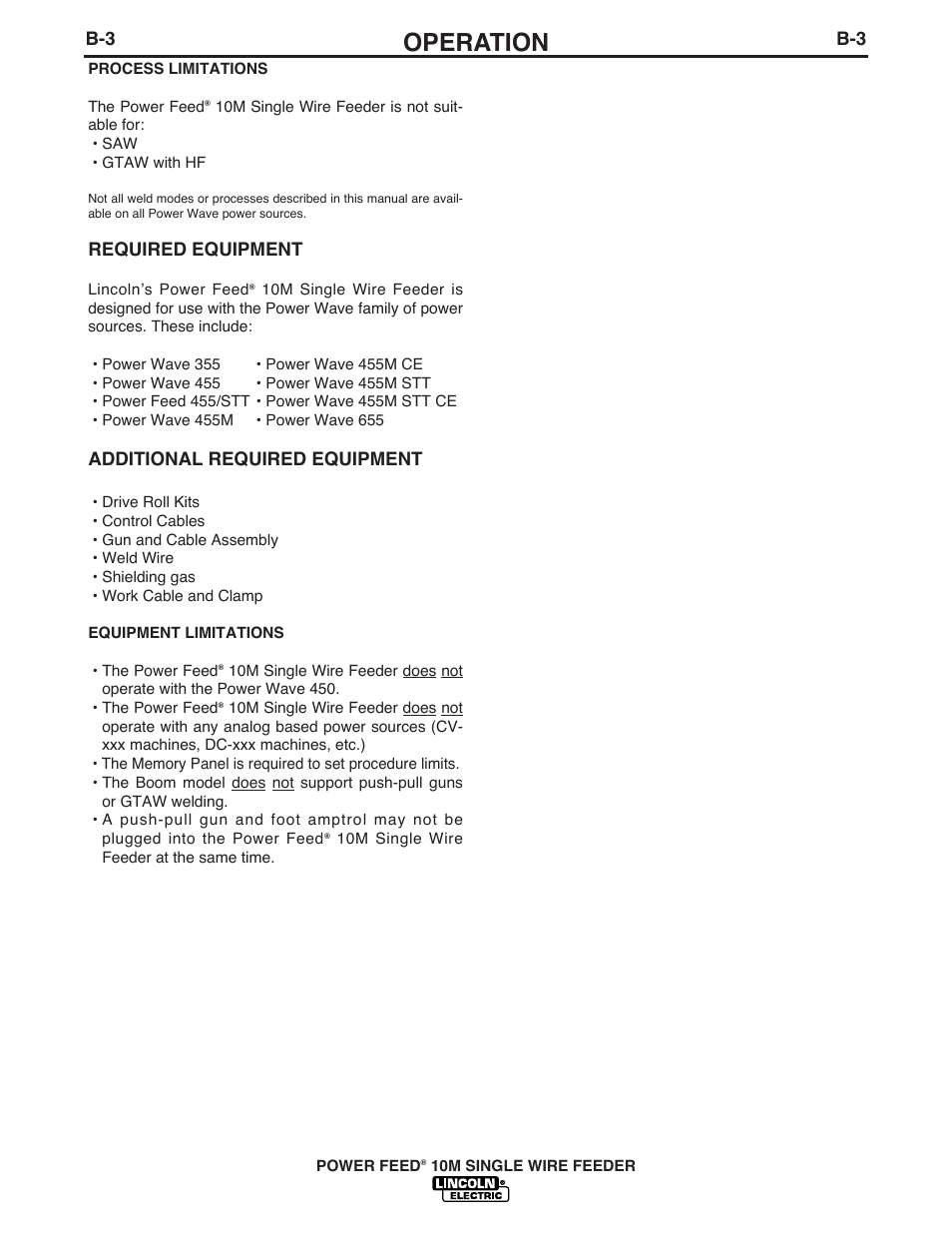 B-3 OPERATION B-3

PROCESS LIMITATIONS

The Power Feed® 10M Single Wire Feeder is not suitable for:
• SAW
• GTAW with HF

Not all weld modes or processes described in this manual are available on all Power Wave power sources.

REQUIRED EQUIPMENT

Lincoln's Power Feed® 10M Single Wire Feeder is designed for use with the Power Wave family of power sources. These include:

• Power Wave 355
• Power Wave 455
• Power Feed 455/STT
• Power Wave 455M
• Power Wave 455M CE
• Power Wave 455M STT
• Power Wave 455M STT CE
• Power Wave 655

ADDITIONAL REQUIRED EQUIPMENT

• Drive Roll Kits
• Control Cables
• Gun and Cable Assembly
• Weld Wire
• Shielding gas
• Work Cable and Clamp

EQUIPMENT LIMITATIONS

• The Power Feed® 10M Single Wire Feeder does not operate with the Power Wave 450.
• The Power Feed® 10M Single Wire Feeder does not operate with any analog based power sources (CV-xxx machines, DC-xxx machines, etc.)
• The Memory Panel is required to set procedure limits.
• The Boom model does not support push-pull guns or GTAW welding.
• A push-pull gun and foot amptrol may not be plugged into the Power Feed® 10M Single Wire Feeder at the same time.

POWER FEED® 10M SINGLE WIRE FEEDER
LINCOLN® ELECTRIC